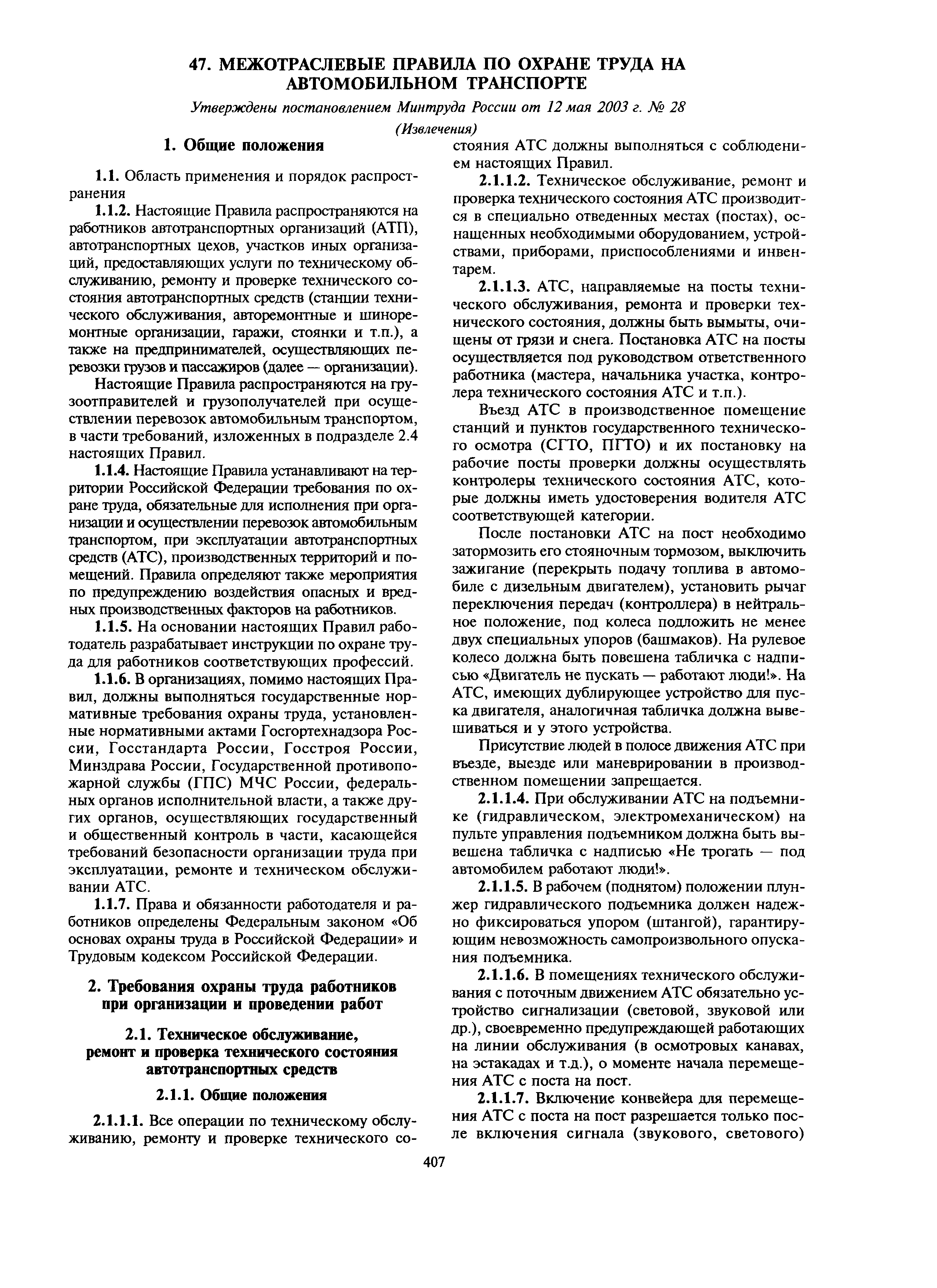 47. МЕЖОТРАСЛЕВЫЕ ПРАВИЛА ПО ОХРАНЕ ТРУДА НА АВТОМОБИЛЬНОМ ТРАНСПОРТЕ

Утверждены постановлением Минтруда России от 12 мая 2003 г. № 28

(Извлечения)

1. Общие положения

1.1. Область применения и порядок распространения

1.1.2. Настоящие Правила распространяются на работников автотранспортных организаций (АТП), автотранспортных цехов, участков иных организаций, предоставляющих услуги по техническому обслуживанию, ремонту и проверке технического состояния автотранспортных средств (станции технического обслуживания, авторемонтные и шиноремонтные организации, гаражи, стоянки и т.п.), а также на предпринимателей, осуществляющих перевозки грузов и пассажиров (далее — организации).

Настоящие Правила распространяются на грузоотправителей и грузополучателей при осуществлении перевозок автомобильным транспортом, в части требований, изложенных в подразделе 2.4 настоящих Правил.

1.1.4. Настоящие Правила устанавливают на территории Российской Федерации требования по охране труда, обязательные для исполнения при организации и осуществлении перевозок автомобильным транспортом, при эксплуатации автотранспортных средств (АТС), производственных территорий и помещений. Правила определяют также мероприятия по предупреждению воздействия опасных и вредных производственных факторов на работников.

1.1.5. На основании настоящих Правил работодатель разрабатывает инструкции по охране труда для работников соответствующих профессий.

1.1.6. В организациях, помимо настоящих Правил, должны выполняться государственные нормативные требования охраны труда, установленные нормативными актами Госгортехнадзора России, Госстандарта России, Госстроя России, Минздрава России, Государственной противопожарной службы (ГПС) МЧС России, федеральных органов исполнительной власти, а также других органов, осуществляющих государственный и общественный контроль в части, касающейся требований безопасности организации труда при эксплуатации, ремонте и техническом обслуживании АТС.

1.1.7. Права и обязанности работодателя и работников определены Федеральным законом «Об основах охраны труда в Российской Федерации» и Трудовым кодексом Российской Федерации.

2. Требования охраны труда работников при организации и проведении работ

2.1. Техническое обслуживание, ремонт и проверка технического состояния автотранспортных средств

2.1.1. Общие положения

2.1.1.1. Все операции по техническому обслуживанию, ремонту и проверке технического состояния АТС должны выполняться с соблюдением настоящих Правил.

2.1.1.2. Техническое обслуживание, ремонт и проверка технического состояния АТС производится в специально отведенных местах (постах), оснащенных необходимыми оборудованием, устройствами, приборами, приспособлениями и инвентарем.

2.1.1.3. АТС, направляемые на посты технического обслуживания, ремонта и проверки технического состояния, должны быть вымыты, очищены от грязи и снега. Постановка АТС на посты осуществляется под руководством ответственного работника (мастера, начальника участка, контролера технического состояния АТС и т.п.).

Въезд АТС в производственное помещение станций и пунктов государственного технического осмотра (СГТО, ПГТО) и их постановку на рабочие посты проверки должны осуществлять контролеры технического состояния АТС, которые должны иметь удостоверения водителя АТС соответствующей категории.

После постановки АТС на пост необходимо затормозить его стояночным тормозом, выключить зажигание (перекрыть подачу топлива в автомобиле с дизельным двигателем), установить рычаг переключения передач (контроллера) в нейтральное положение, под колеса подложить не менее двух специальных упоров (башмаков). На рулевое колесо должна быть повешена табличка с надписью «Двигатель не пускать — работают люди!». На АТС, имеющих дублирующее устройство для пуска двигателя, аналогичная табличка должна вывешиваться и у этого устройства.

Присутствие людей в полосе движения АТС при въезде, выезде или маневрировании в производственном помещении запрещается.

2.1.1.4. При обслуживании АТС на подъемнике (гидравлическом, электромеханическом) на пульте управления подъемником должна быть вывешена табличка с надписью «Не трогать — под автомобилем работают люди!».

2.1.1.5. В рабочем (поднятом) положении плунжер гидравлического подъемника должен надежно фиксироваться упором (штангой), гарантирующим невозможность самопроизвольного опускания подъемника.

2.1.1.6. В помещениях технического обслуживания с поточным движением АТС обязательно устройство сигнализации (световой, звуковой или др.), своевременно предупреждающей работающих на линии обслуживания (в осмотровых канавах, на эстакадах и т.д.), о моменте начала перемещения АТС с поста на пост.

2.1.1.7. Включение конвейера для перемещения АТС с поста на пост разрешается только после включения сигнала (звукового, светового)

407